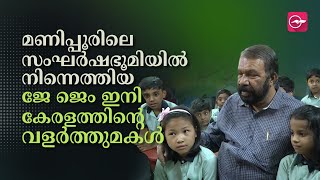 മണിപ്പൂരിലെ സംഘർഷഭൂമിയിൽ നിന്നെത്തിയ ജേ ജെം ഇനി കേരളത്തിന്റെ വളർത്തുമകൾ